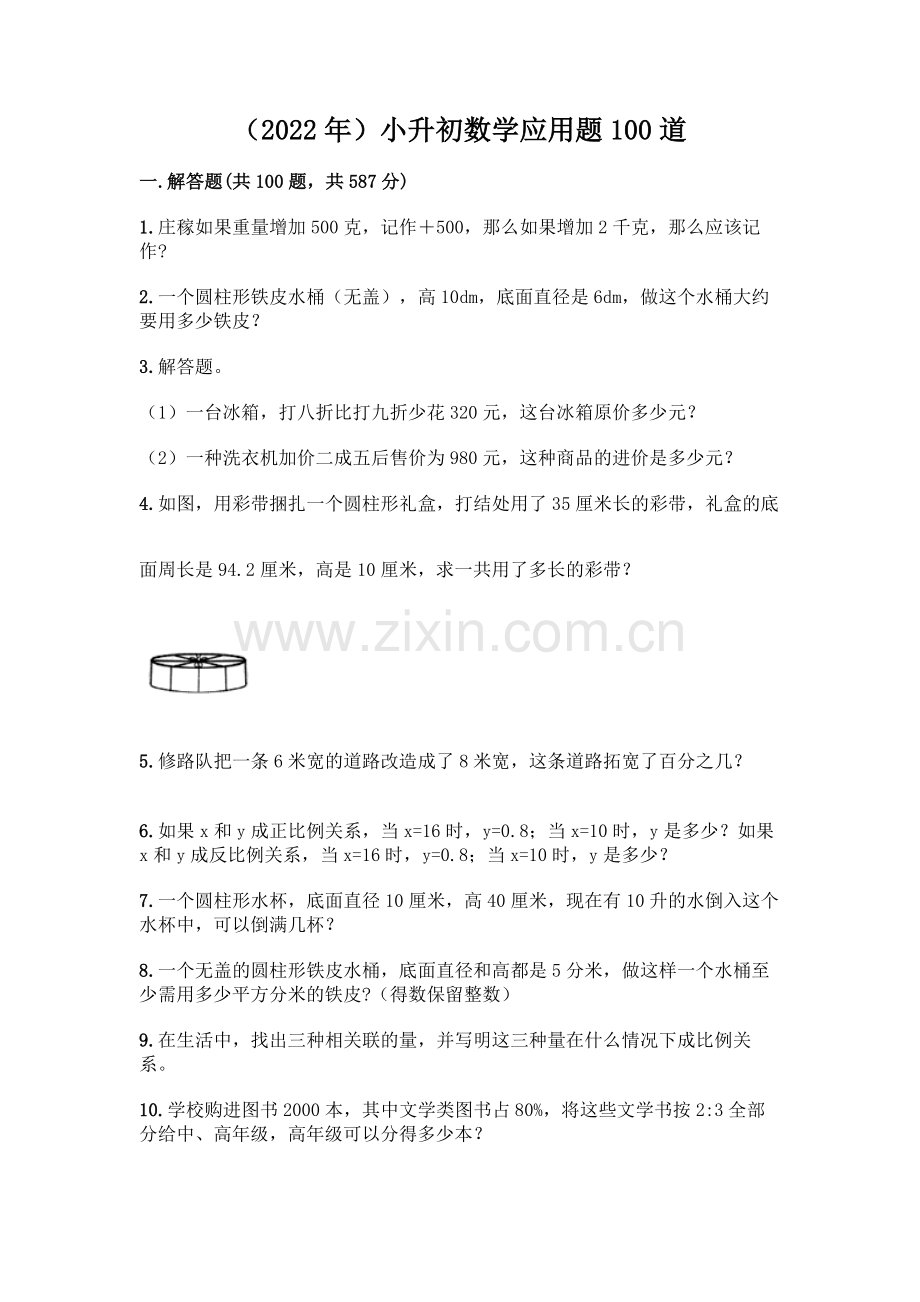 （2022年）小升初数学应用题100道

一.解答题(共100题，共587分)

1.庄稼如果重量增加500克，记作＋500，那么如果增加2千克，那么应该记作?

2.一个圆柱形铁皮水桶（无盖），高10dm，底面直径是6dm，做这个水桶大约要用多少铁皮？

3.解答题。

（1）一台冰箱，打八折比打九折少花320元，这台冰箱原价多少元？

（2）一种洗衣机加价二成五后售价为980元，这种商品的进价是多少元？

4.如图，用彩带捆扎一个圆柱形礼盒，打结处用了35厘米长的彩带，礼盒的底面周长是94.2厘米，高是10厘米，求一共用了多长的彩带？

www.zixin.com.cn

5.修路队把一条6米宽的道路改造成了8米宽，这条道路拓宽了百分之几？

6.如果x和y成正比例关系，当x=16时，y=0.8；当x=10时，y是多少？如果x和y成反比例关系，当x=16时，y=0.8；当x=10时，y是多少？

7.一个圆柱形水杯，底面直径10厘米，高40厘米，现在有10升的水倒入这个水杯中，可以倒满几杯？

8.一个无盖的圆柱形铁皮水桶，底面直径和高都是5分米，做这样一个水桶至少需用多少平方分米的铁皮？(得数保留整数)

9.在生活中，找出三种相关联的量，并写明这三种量在什么情况下成比例关系。

10.学校购进图书2000本，其中文学类图书占80%，将这些文学书按2:3全部分给中、高年级，高年级可以分得多少本？